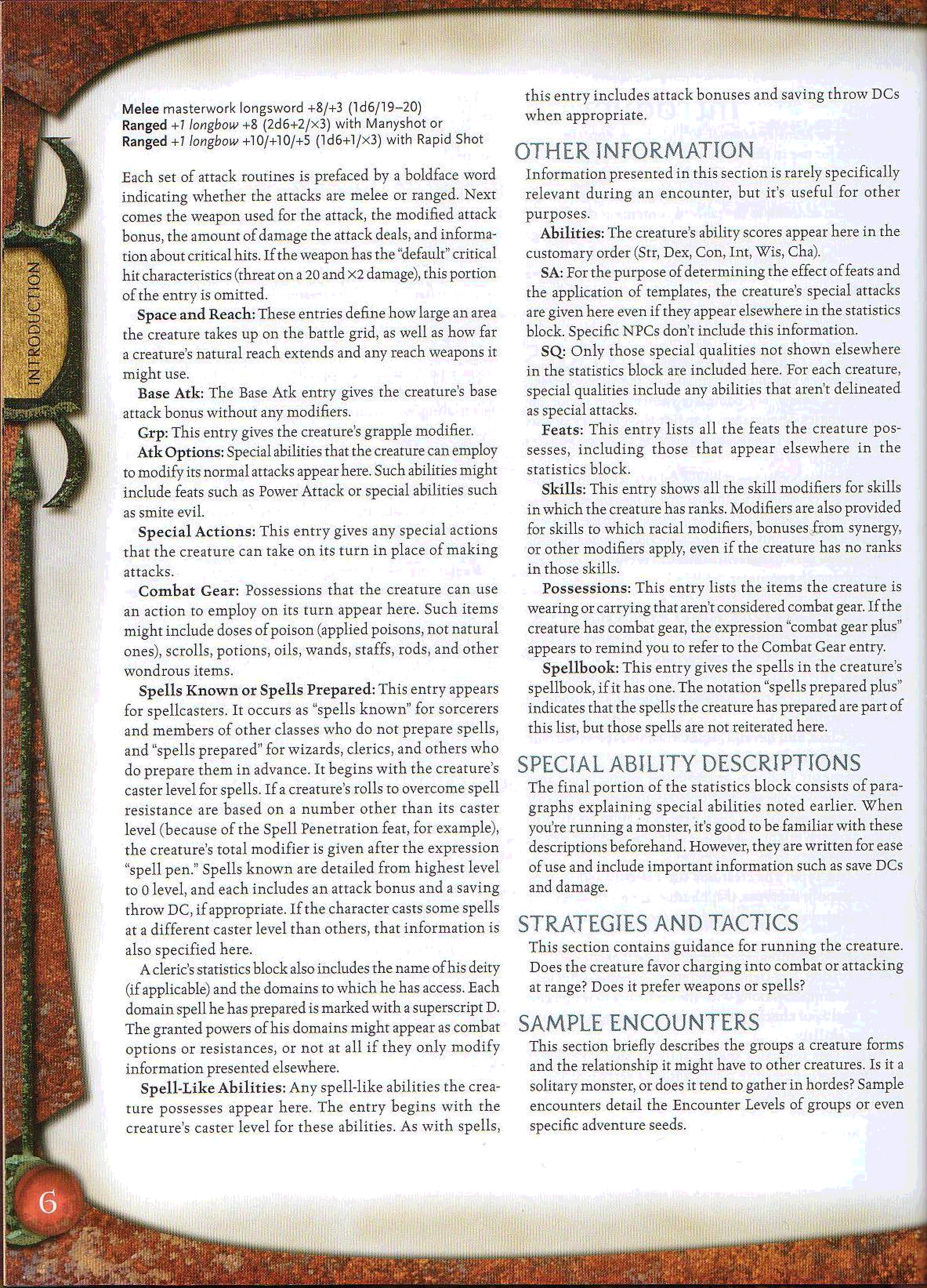 INTRODUCTION

Melee masterwork longsword +8/+3 (1d6/19–20)
Ranged +1 longbow +8 (2d6+2/×3) with Manyshot or
Ranged +1 longbow +10/+10/+5 (1d6+1/×3) with Rapid Shot

Each set of attack routines is prefaced by a boldface word indicating whether the attacks are melee or ranged. Next comes the weapon used for the attack, the modified attack bonus, the amount of damage the attack deals, and information about critical hits. If the weapon has the "default" critical hit characteristics (threat on a 20 and ×2 damage), this portion of the entry is omitted.

Space and Reach: These entries define how large an area the creature takes up on the battle grid, as well as how far a creature's natural reach extends and any reach weapons it might use.

Base Atk: The Base Atk entry gives the creature's base attack bonus without any modifiers.

Grp: This entry gives the creature's grapple modifier.

Atk Options: Special abilities that the creature can employ to modify its normal attacks appear here. Such abilities might include feats such as Power Attack or special abilities such as smite evil.

Special Actions: This entry gives any special actions that the creature can take on its turn in place of making attacks.

Combat Gear: Possessions that the creature can use an action to employ on its turn appear here. Such items might include doses of poison (applied poisons, not natural ones), scrolls, potions, oils, wands, staffs, rods, and other wondrous items.

Spells Known or Spells Prepared: This entry appears for spellcasters. It occurs as "spells known" for sorcerers and members of other classes who do not prepare spells, and "spells prepared" for wizards, clerics, and others who do prepare them in advance. It begins with the creature's caster level for spells. If a creature's rolls to overcome spell resistance are based on a number other than its caster level (because of the Spell Penetration feat, for example), the creature's total modifier is given after the expression "spell pen." Spells known are detailed from highest level to 0 level, and each includes an attack bonus and a saving throw DC, if appropriate. If the character casts some spells at a different caster level than others, that information is also specified here.

A cleric's statistics block also includes the name of his deity (if applicable) and the domains to which he has access. Each domain spell he has prepared is marked with a superscript D. The granted powers of his domains might appear as combat options or resistances, or not at all if they only modify information presented elsewhere.

Spell-Like Abilities: Any spell-like abilities the creature possesses appear here. The entry begins with the creature's caster level for these abilities. As with spells, this entry includes attack bonuses and saving throw DCs when appropriate.

OTHER INFORMATION
Information presented in this section is rarely specifically relevant during an encounter, but it's useful for other purposes.

Abilities: The creature's ability scores appear here in the customary order (Str, Dex, Con, Int, Wis, Cha).

SA: For the purpose of determining the effect of feats and the application of templates, the creature's special attacks are given here even if they appear elsewhere in the statistics block. Specific NPCs don't include this information.

SQ: Only those special qualities not shown elsewhere in the statistics block are included here. For each creature, special qualities include any abilities that aren't delineated as special attacks.

Feats: This entry lists all the feats the creature possesses, including those that appear elsewhere in the statistics block.

Skills: This entry shows all the skill modifiers for skills in which the creature has ranks. Modifiers are also provided for skills to which racial modifiers, bonuses from synergy, or other modifiers apply, even if the creature has no ranks in those skills.

Possessions: This entry lists the items the creature is wearing or carrying that aren't considered combat gear. If the creature has combat gear, the expression "combat gear plus" appears to remind you to refer to the Combat Gear entry.

Spellbook: This entry gives the spells in the creature's spellbook, if it has one. The notation "spells prepared plus" indicates that the spells the creature has prepared are part of this list, but those spells are not reiterated here.

SPECIAL ABILITY DESCRIPTIONS
The final portion of the statistics block consists of paragraphs explaining special abilities noted earlier. When you're running a monster, it's good to be familiar with these descriptions beforehand. However, they are written for ease of use and include important information such as save DCs and damage.

STRATEGIES AND TACTICS
This section contains guidance for running the creature. Does the creature favor charging into combat or attacking at range? Does it prefer weapons or spells?

SAMPLE ENCOUNTERS
This section briefly describes the groups a creature forms and the relationship it might have to other creatures. Is it a solitary monster, or does it tend to gather in hordes? Sample encounters detail the Encounter Levels of groups or even specific adventure seeds.

6